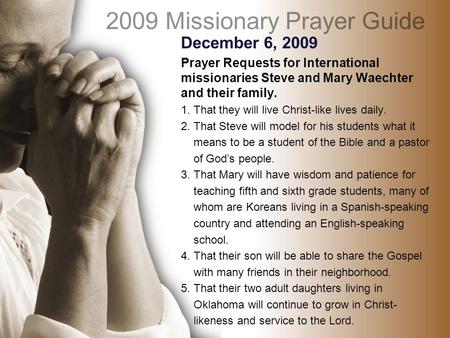 2009 Missionary Prayer Guide

December 6, 2009

Prayer Requests for International missionaries Steve and Mary Waechter and their family.

1. That they will live Christ-like lives daily.
2. That Steve will model for his students what it means to be a student of the Bible and a pastor of God's people.
3. That Mary will have wisdom and patience for teaching fifth and sixth grade students, many of whom are Koreans living in a Spanish-speaking country and attending an English-speaking school.
4. That their son will be able to share the Gospel with many friends in their neighborhood.
5. That their two adult daughters living in Oklahoma will continue to grow in Christ-likeness and service to the Lord.